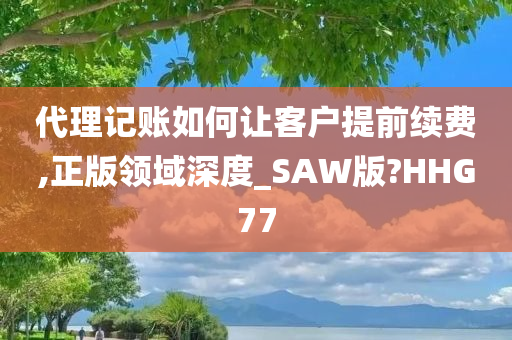 代理记账如何让客户提前续费,正版领域深度_SAW版?HHG77